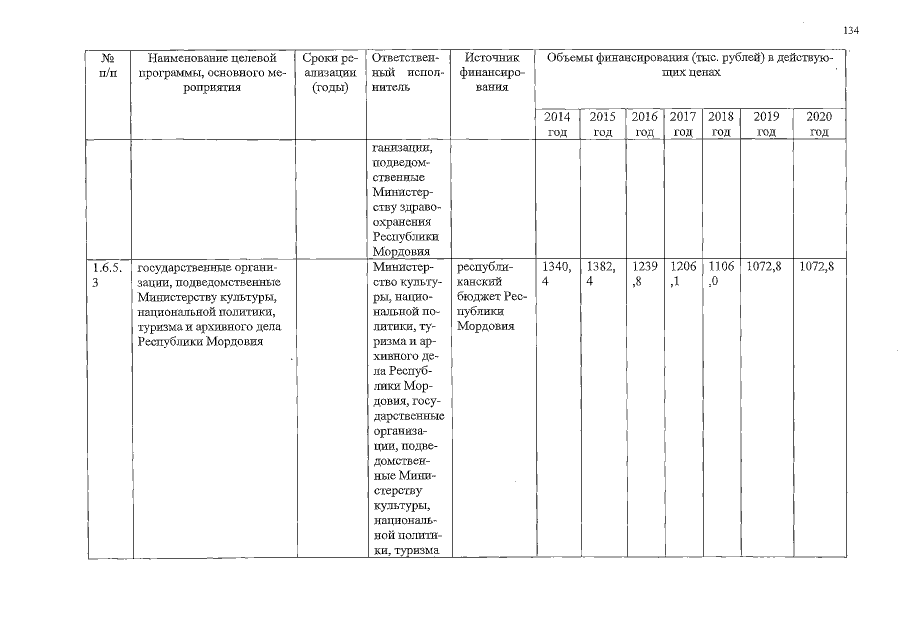 134

| № п/п | Наименование целевой программы, основного мероприятия | Сроки реализации (годы) | Ответственный исполнитель | Источник финансирования | Объемы финансирования (тыс. рублей) в действующих ценах | | | | | | |
|---|---|---|---|---|---|---|---|---|---|---|---|
| | | | | | 2014 год | 2015 год | 2016 год | 2017 год | 2018 год | 2019 год | 2020 год |
| | | | ганизации, подведомственные Министерству здравоохранения Республики Мордовия | | | | | | | | |
| 1.6.5.3 | государственные организации, подведомственные Министерству культуры, национальной политики, туризма и архивного дела Республики Мордовия | | Министерство культуры, национальной политики, туризма и архивного дела Республики Мордовия, государственные организации, подведомственные Министерству культуры, национальной политики, туризма | республиканский бюджет Республики Мордовия | 1340,4 | 1382,4 | 1239,8 | 1206,1 | 1106,0 | 1072,8 | 1072,8 |